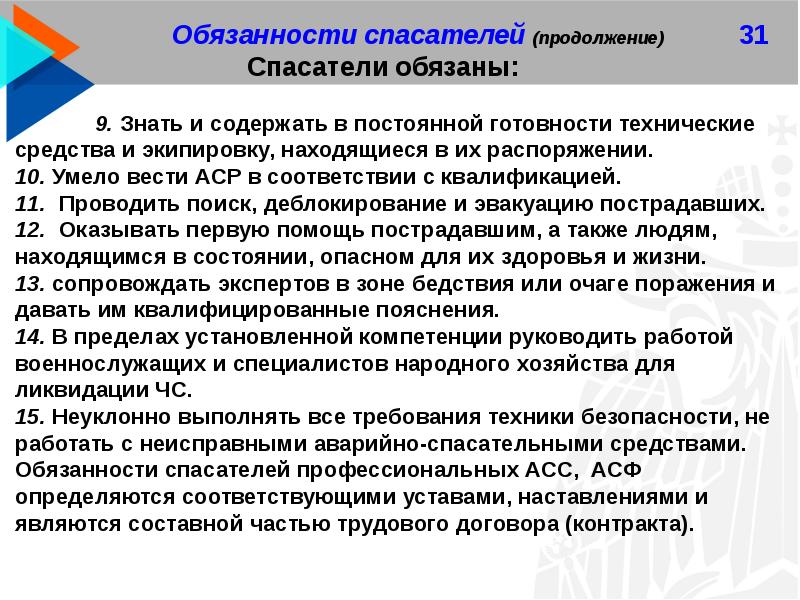 Обязанности спасателей (продолжение) 31

Спасатели обязаны:

9. Знать и содержать в постоянной готовности технические средства и экипировку, находящиеся в их распоряжении.
10. Умело вести АСР в соответствии с квалификацией.
11. Проводить поиск, деблокирование и эвакуацию пострадавших.
12. Оказывать первую помощь пострадавшим, а также людям, находящимся в состоянии, опасном для их здоровья и жизни.
13. сопровождать экспертов в зоне бедствия или очаге поражения и давать им квалифицированные пояснения.
14. В пределах установленной компетенции руководить работой военнослужащих и специалистов народного хозяйства для ликвидации ЧС.
15. Неуклонно выполнять все требования техники безопасности, не работать с неисправными аварийно-спасательными средствами.
Обязанности спасателей профессиональных АСС, АСФ определяются соответствующими уставами, наставлениями и являются составной частью трудового договора (контракта).